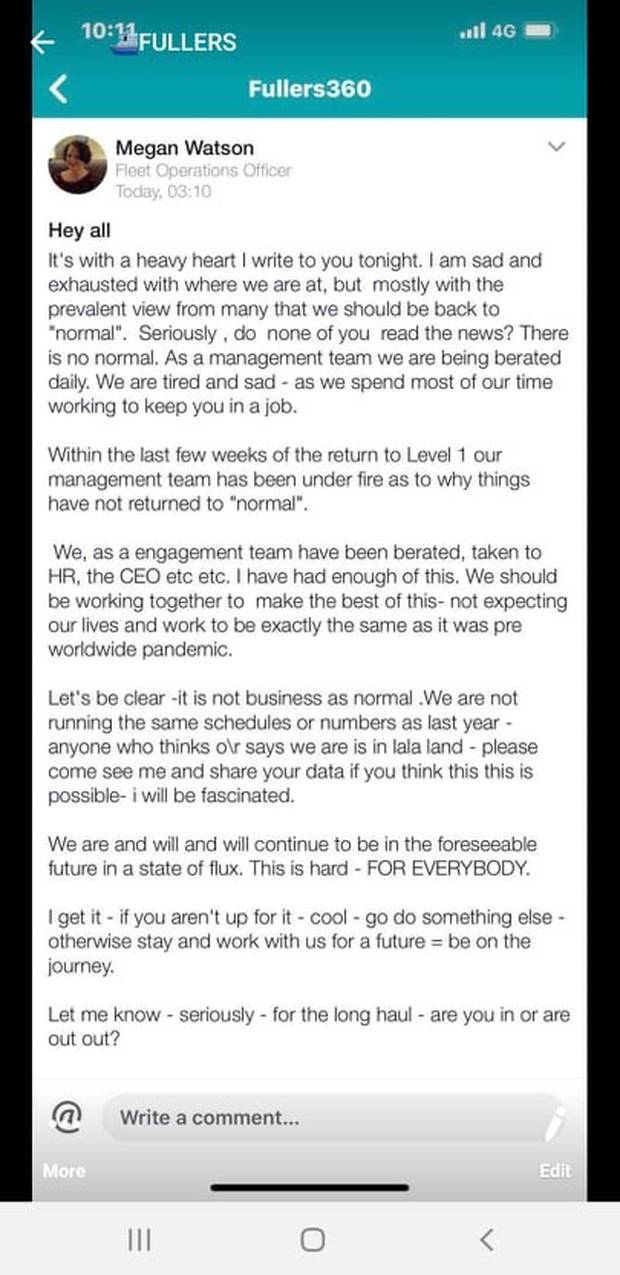 10:11 FULLERS

4G

Fullers360

Megan Watson
Fleet Operations Officer
Today, 03:10

Hey all
It's with a heavy heart I write to you tonight. I am sad and exhausted with where we are at, but mostly with the prevalent view from many that we should be back to "normal". Seriously , do none of you read the news? There is no normal. As a management team we are being berated daily. We are tired and sad - as we spend most of our time working to keep you in a job.

Within the last few weeks of the return to Level 1 our management team has been under fire as to why things have not returned to "normal".

We, as a engagement team have been berated, taken to HR, the CEO etc etc. I have had enough of this. We should be working together to make the best of this- not expecting our lives and work to be exactly the same as it was pre worldwide pandemic.

Let's be clear -it is not business as normal .We are not running the same schedules or numbers as last year - anyone who thinks o\r says we are is in lala land - please come see me and share your data if you think this this is possible- i will be fascinated.

We are and will and will continue to be in the foreseeable future in a state of flux. This is hard - FOR EVERYBODY.

I get it - if you aren't up for it - cool - go do something else - otherwise stay and work with us for a future = be on the journey.

Let me know - seriously - for the long haul - are you in or are out out?

Write a comment...

More

Edit